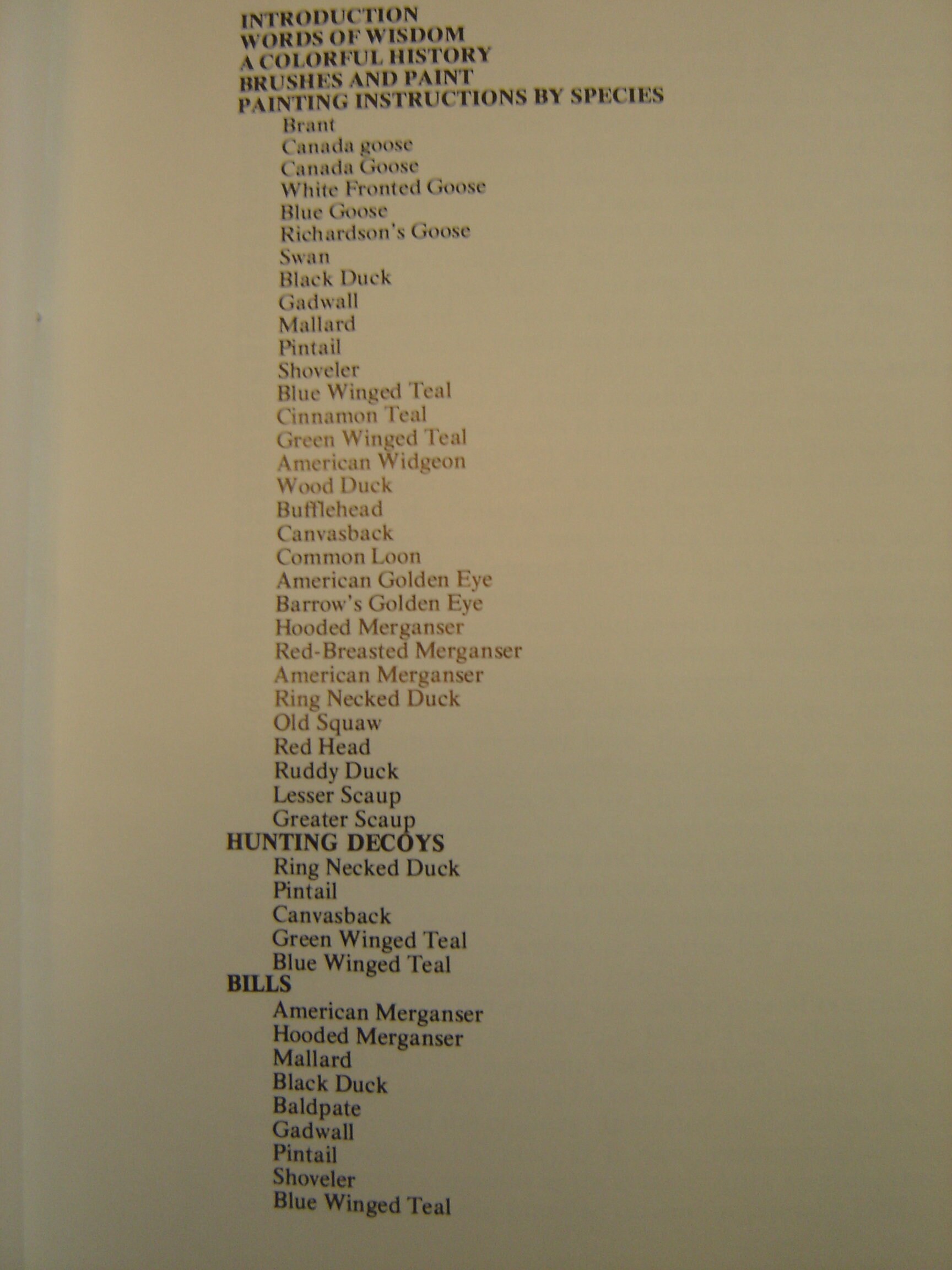 INTRODUCTION
WORDS OF WISDOM
A COLORFUL HISTORY
BRUSHES AND PAINT
PAINTING INSTRUCTIONS BY SPECIES
Brant
Canada goose
Canada Goose
White Fronted Goose
Blue Goose
Richardson's Goose
Swan
Black Duck
Gadwall
Mallard
Pintail
Shoveler
Blue Winged Teal
Cinnamon Teal
Green Winged Teal
American Widgeon
Wood Duck
Bufflehead
Canvasback
Common Loon
American Golden Eye
Barrow's Golden Eye
Hooded Merganser
Red-Breasted Merganser
American Merganser
Ring Necked Duck
Old Squaw
Red Head
Ruddy Duck
Lesser Scaup
Greater Scaup
HUNTING DECOYS
Ring Necked Duck
Pintail
Canvasback
Green Winged Teal
Blue Winged Teal
BILLS
American Merganser
Hooded Merganser
Mallard
Black Duck
Baldpate
Gadwall
Pintail
Shoveler
Blue Winged Teal